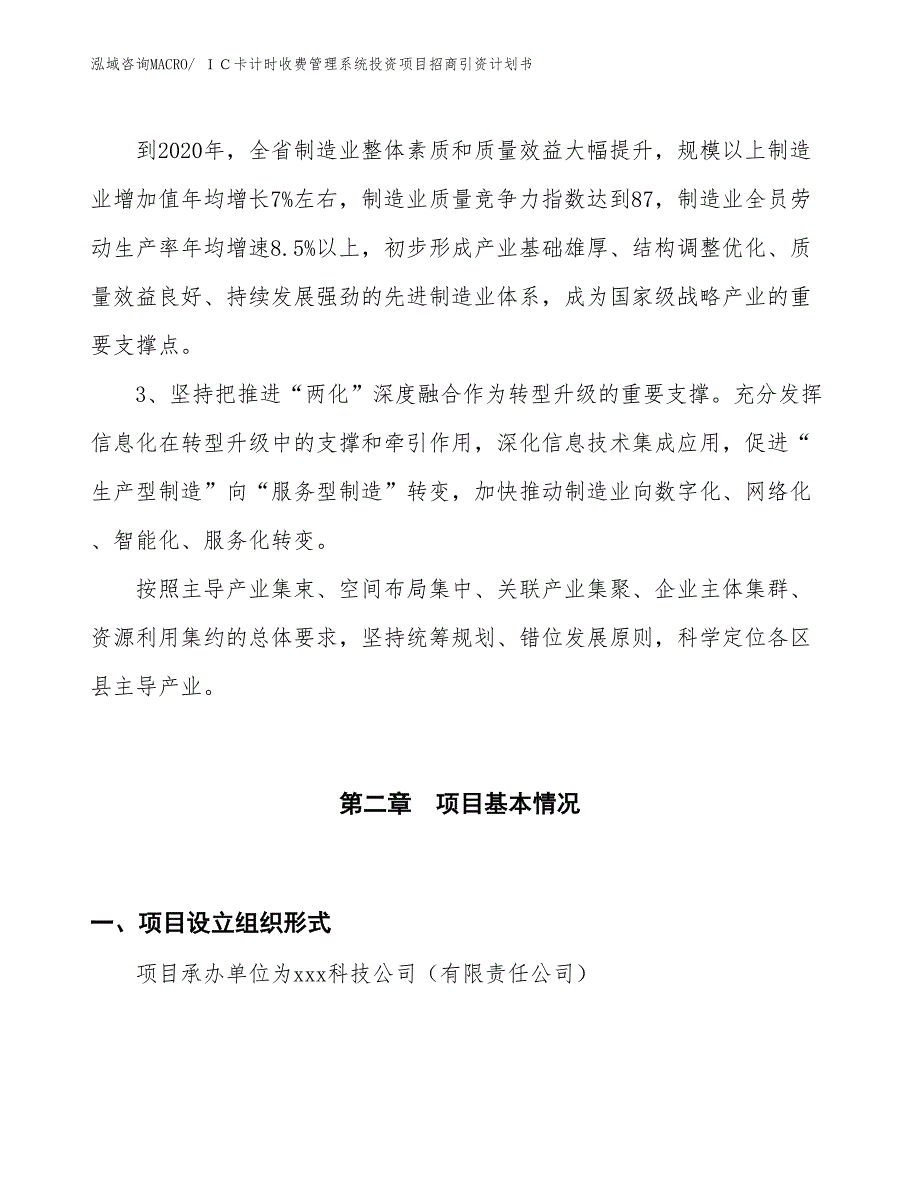 泓域咨询MACRO/ ＩＣ卡计时收费管理系统投资项目招商引资计划书

到2020年，全省制造业整体素质和质量效益大幅提升，规模以上制造业增加值年均增长7%左右，制造业质量竞争力指数达到87，制造业全员劳动生产率年均增速8.5%以上，初步形成产业基础雄厚、结构调整优化、质量效益良好、持续发展强劲的先进制造业体系，成为国家级战略产业的重要支撑点。

3、坚持把推进“两化”深度融合作为转型升级的重要支撑。充分发挥信息化在转型升级中的支撑和牵引作用，深化信息技术集成应用，促进“生产型制造”向“服务型制造”转变，加快推动制造业向数字化、网络化、智能化、服务化转变。

按照主导产业集束、空间布局集中、关联产业集聚、企业主体集群、资源利用集约的总体要求，坚持统筹规划、错位发展原则，科学定位各区县主导产业。

第二章　项目基本情况

一、项目设立组织形式

项目承办单位为xxx科技公司（有限责任公司）